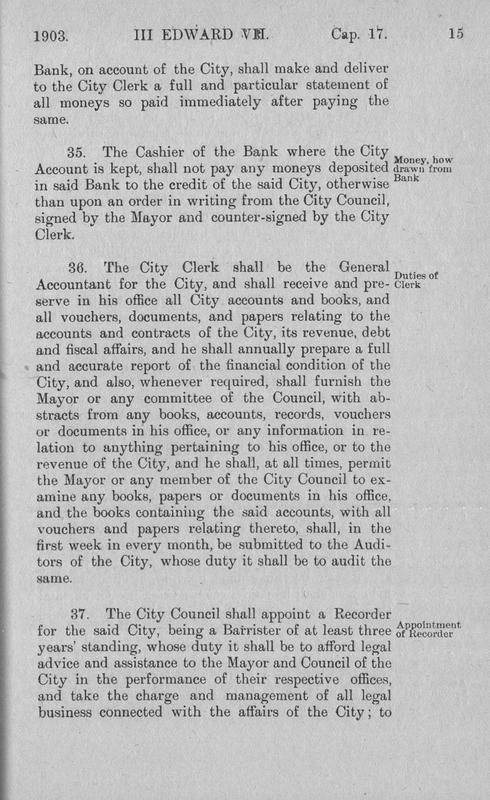 1903. III EDWARD VII. Cap. 17. 15

Bank, on account of the City, shall make and deliver to the City Clerk a full and particular statement of all moneys so paid immediately after paying the same.

35. The Cashier of the Bank where the City Account is kept, shall not pay any moneys deposited in said Bank to the credit of the said City, otherwise than upon an order in writing from the City Council, signed by the Mayor and counter-signed by the City Clerk.

Money, how drawn from Bank

36. The City Clerk shall be the General Accountant for the City, and shall receive and preserve in his office all City accounts and books, and all vouchers, documents, and papers relating to the accounts and contracts of the City, its revenue, debt and fiscal affairs, and he shall annually prepare a full and accurate report of the financial condition of the City, and also, whenever required, shall furnish the Mayor or any committee of the Council, with abstracts from any books, accounts, records, vouchers or documents in his office, or any information in relation to anything pertaining to his office, or to the revenue of the City, and he shall, at all times, permit the Mayor or any member of the City Council to examine any books, papers or documents in his office, and the books containing the said accounts, with all vouchers and papers relating thereto, shall, in the first week in every month, be submitted to the Auditors of the City, whose duty it shall be to audit the same.

Duties of Clerk

37. The City Council shall appoint a Recorder for the said City, being a Barrister of at least three years' standing, whose duty it shall be to afford legal advice and assistance to the Mayor and Council of the City in the performance of their respective offices, and take the charge and management of all legal business connected with the affairs of the City; to

Appointment of Recorder